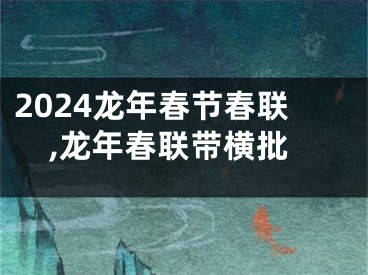 2024龙年春节春联,龙年春联带横批